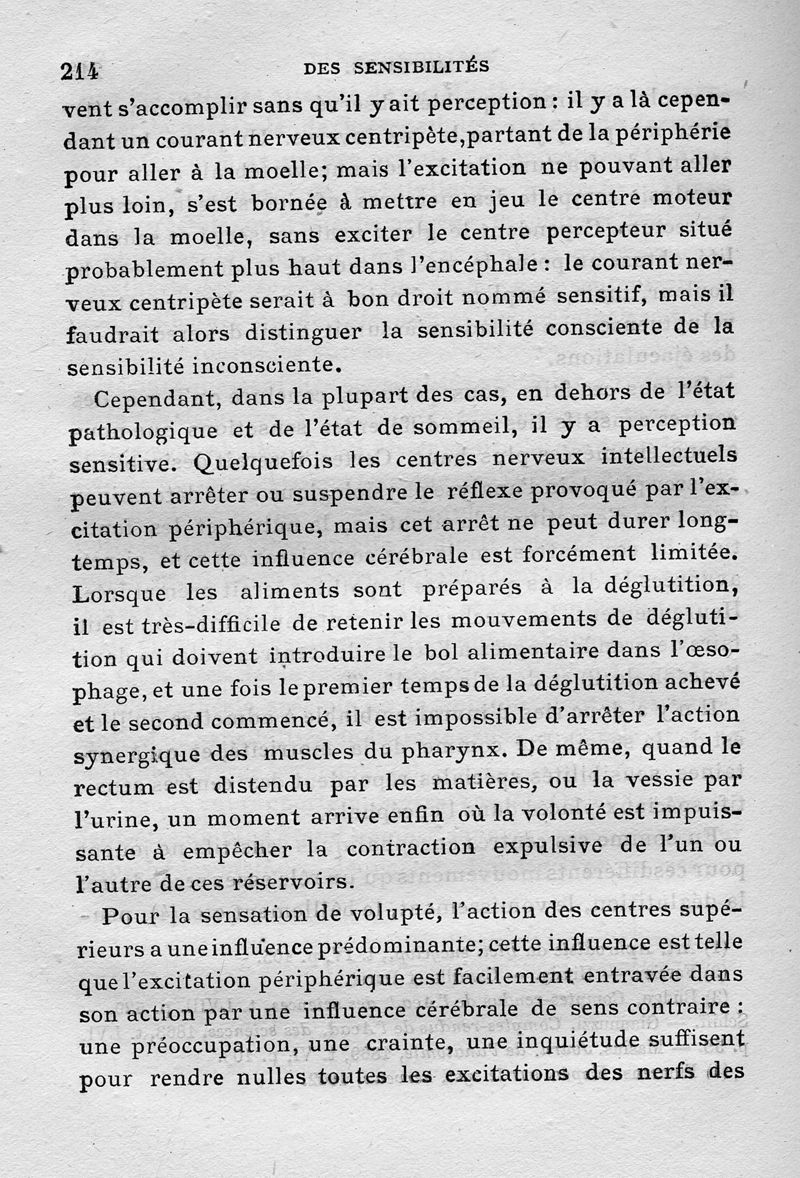 214 DES SENSIBILITÉS

vent s'accomplir sans qu'il y ait perception : il y a là cependant un courant nerveux centripète, partant de la périphérie pour aller à la moelle; mais l'excitation ne pouvant aller plus loin, s'est bornée à mettre en jeu le centre moteur dans la moelle, sans exciter le centre percepteur situé probablement plus haut dans l'encéphale : le courant nerveux centripète serait à bon droit nommé sensitif, mais il faudrait alors distinguer la sensibilité consciente de la sensibilité inconsciente.

Cependant, dans la plupart des cas, en dehors de l'état pathologique et de l'état de sommeil, il y a perception sensitive. Quelquefois les centres nerveux intellectuels peuvent arrêter ou suspendre le réflexe provoqué par l'excitation périphérique, mais cet arrêt ne peut durer longtemps, et cette influence cérébrale est forcément limitée. Lorsque les aliments sont préparés à la déglutition, il est très-difficile de retenir les mouvements de déglutition qui doivent introduire le bol alimentaire dans l'œsophage, et une fois le premier temps de la déglutition achevé et le second commencé, il est impossible d'arrêter l'action synergique des muscles du pharynx. De même, quand le rectum est distendu par les matières, ou la vessie par l'urine, un moment arrive enfin où la volonté est impuissante à empêcher la contraction expulsive de l'un ou l'autre de ces réservoirs.

Pour la sensation de volupté, l'action des centres supérieurs a une influence prédominante; cette influence est telle que l'excitation périphérique est facilement entravée dans son action par une influence cérébrale de sens contraire : une préoccupation, une crainte, une inquiétude suffisent pour rendre nulles toutes les excitations des nerfs des